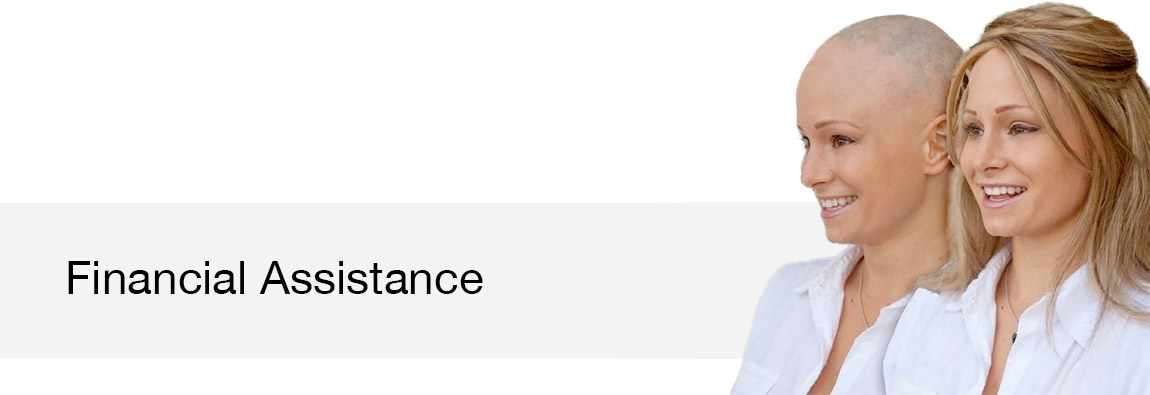 Financial Assistance